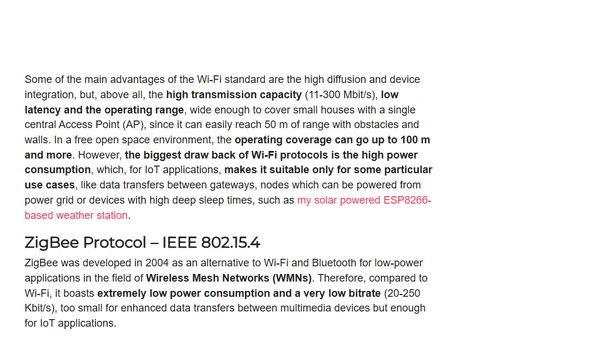 Some of the main advantages of the Wi-Fi standard are the high diffusion and device integration, but, above all, the high transmission capacity (11-300 Mbit/s), low latency and the operating range, wide enough to cover small houses with a single central Access Point (AP), since it can easily reach 50 m of range with obstacles and walls. In a free open space environment, the operating coverage can go up to 100 m and more. However, the biggest draw back of Wi-Fi protocols is the high power consumption, which, for IoT applications, makes it suitable only for some particular use cases, like data transfers between gateways, nodes which can be powered from power grid or devices with high deep sleep times, such as my solar powered ESP8266-based weather station.

ZigBee Protocol – IEEE 802.15.4

ZigBee was developed in 2004 as an alternative to Wi-Fi and Bluetooth for low-power applications in the field of Wireless Mesh Networks (WMNs). Therefore, compared to Wi-Fi, it boasts extremely low power consumption and a very low bitrate (20-250 Kbit/s), too small for enhanced data transfers between multimedia devices but enough for IoT applications.